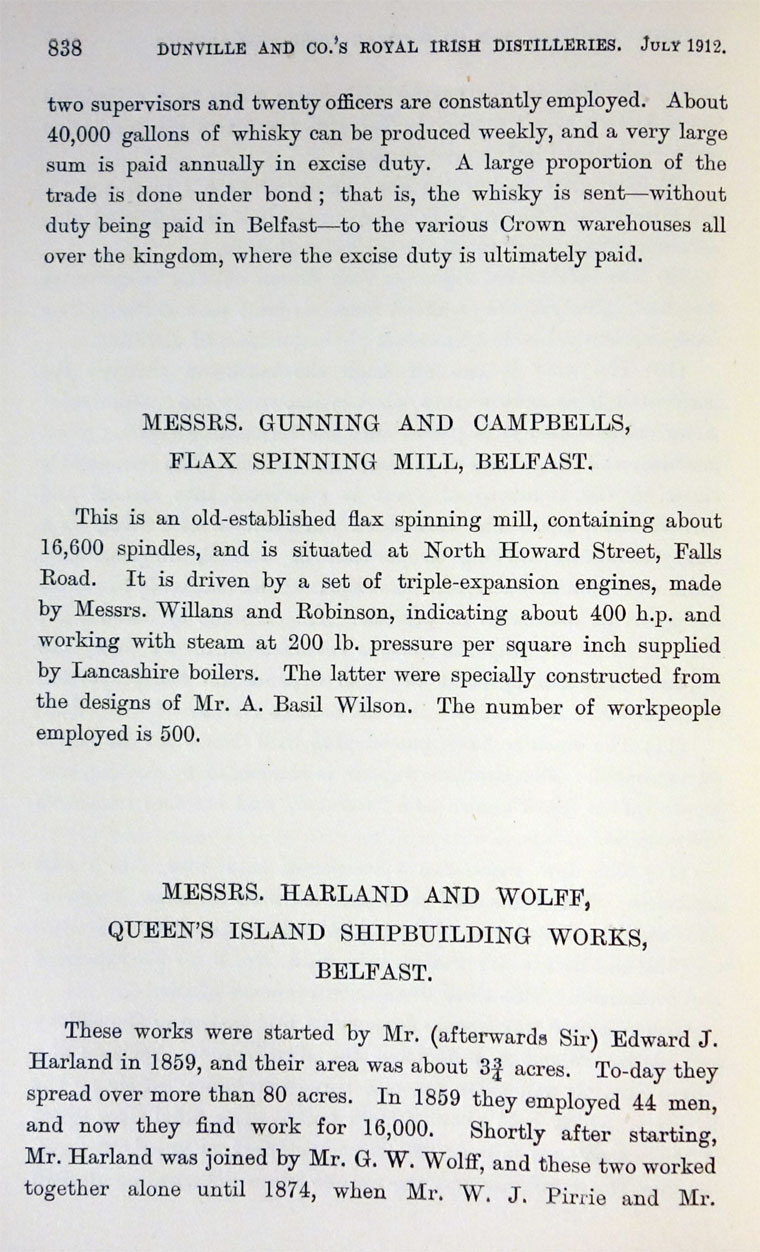 838 DUNVILLE AND CO.'S ROYAL IRISH DISTILLERIES. JULY 1912.

two supervisors and twenty officers are constantly employed. About 40,000 gallons of whisky can be produced weekly, and a very large sum is paid annually in excise duty. A large proportion of the trade is done under bond; that is, the whisky is sent—without duty being paid in Belfast—to the various Crown warehouses all over the kingdom, where the excise duty is ultimately paid.

MESSRS. GUNNING AND CAMPBELLS, FLAX SPINNING MILL, BELFAST.

This is an old-established flax spinning mill, containing about 16,600 spindles, and is situated at North Howard Street, Falls Road. It is driven by a set of triple-expansion engines, made by Messrs. Willans and Robinson, indicating about 400 h.p. and working with steam at 200 lb. pressure per square inch supplied by Lancashire boilers. The latter were specially constructed from the designs of Mr. A. Basil Wilson. The number of workpeople employed is 500.

MESSRS. HARLAND AND WOLFF, QUEEN'S ISLAND SHIPBUILDING WORKS, BELFAST.

These works were started by Mr. (afterwards Sir) Edward J. Harland in 1859, and their area was about $3\frac{3}{4}$ acres. To-day they spread over more than 80 acres. In 1859 they employed 44 men, and now they find work for 16,000. Shortly after starting, Mr. Harland was joined by Mr. G. W. Wolff, and these two worked together alone until 1874, when Mr. W. J. Pirrie and Mr.